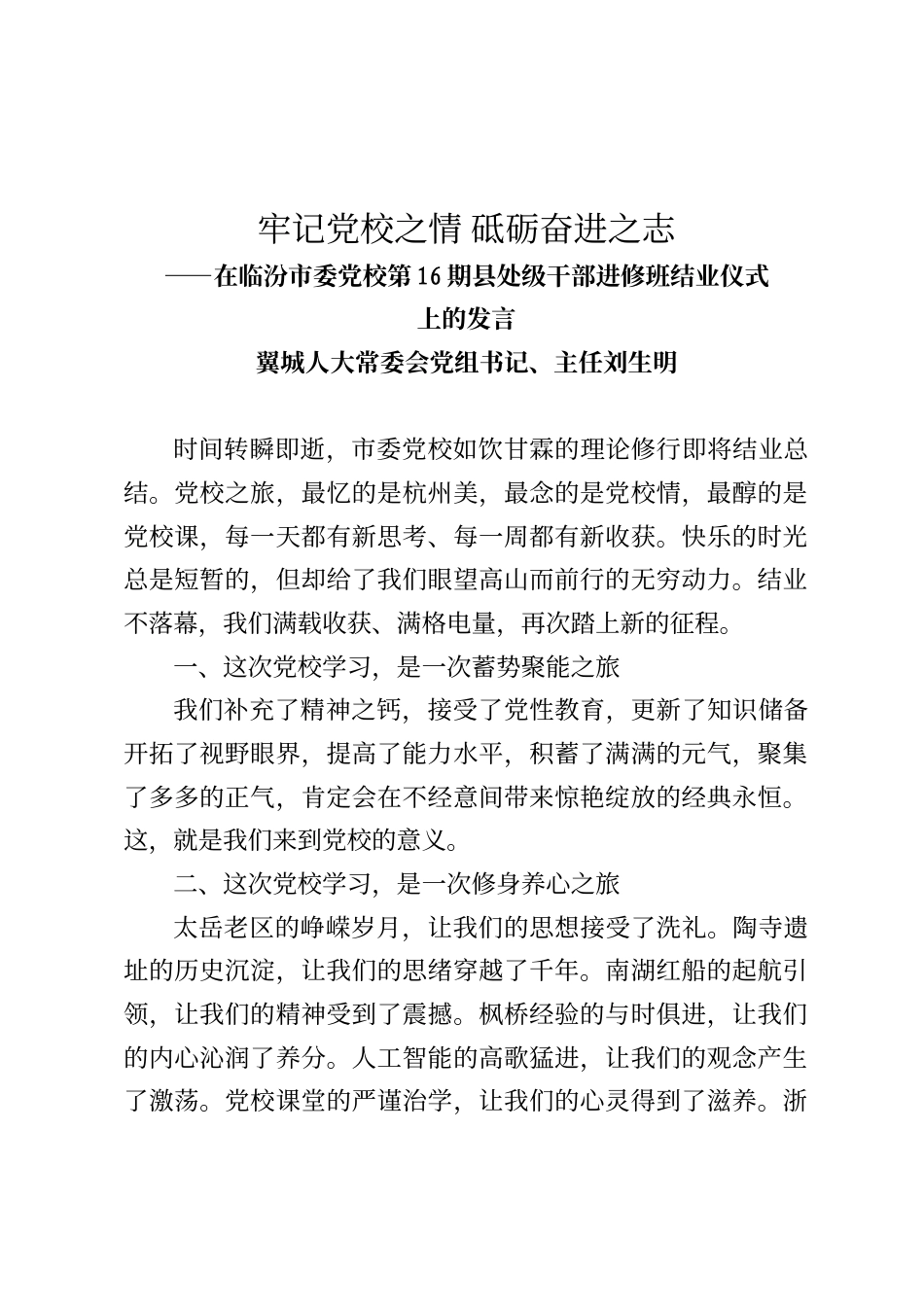 牢记党校之情 砥砺奋进之志
——在临汾市委党校第16期县处级干部进修班结业仪式上的发言
翼城人大常委会党组书记、主任刘生明

时间转瞬即逝，市委党校如饮甘霖的理论修行即将结业总结。党校之旅，最忆的是杭州美，最念的是党校情，最醇的是党校课，每一天都有新思考、每一周都有新收获。快乐的时光总是短暂的，但却给了我们眼望高山而前行的无穷动力。结业不落幕，我们满载收获、满格电量，再次踏上新的征程。

一、这次党校学习，是一次蓄势聚能之旅

我们补充了精神之钙，接受了党性教育，更新了知识储备开拓了视野眼界，提高了能力水平，积蓄了满满的元气，聚集了多多的正气，肯定会在不经意间带来惊艳绽放的经典永恒。这，就是我们来到党校的意义。

二、这次党校学习，是一次修身养心之旅

太岳老区的峥嵘岁月，让我们的思想接受了洗礼。陶寺遗址的历史沉淀，让我们的思绪穿越了千年。南湖红船的起航引领，让我们的精神受到了震撼。枫桥经验的与时俱进，让我们的内心沁润了养分。人工智能的高歌猛进，让我们的观念产生了激荡。党校课堂的严谨治学，让我们的心灵得到了滋养。浙